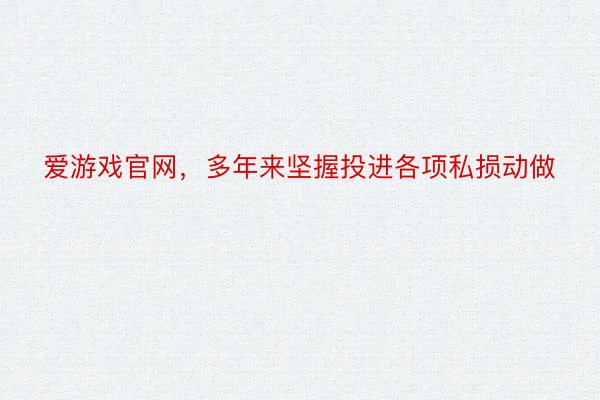 爱游戏官网，多年来坚握投进各项私损动做